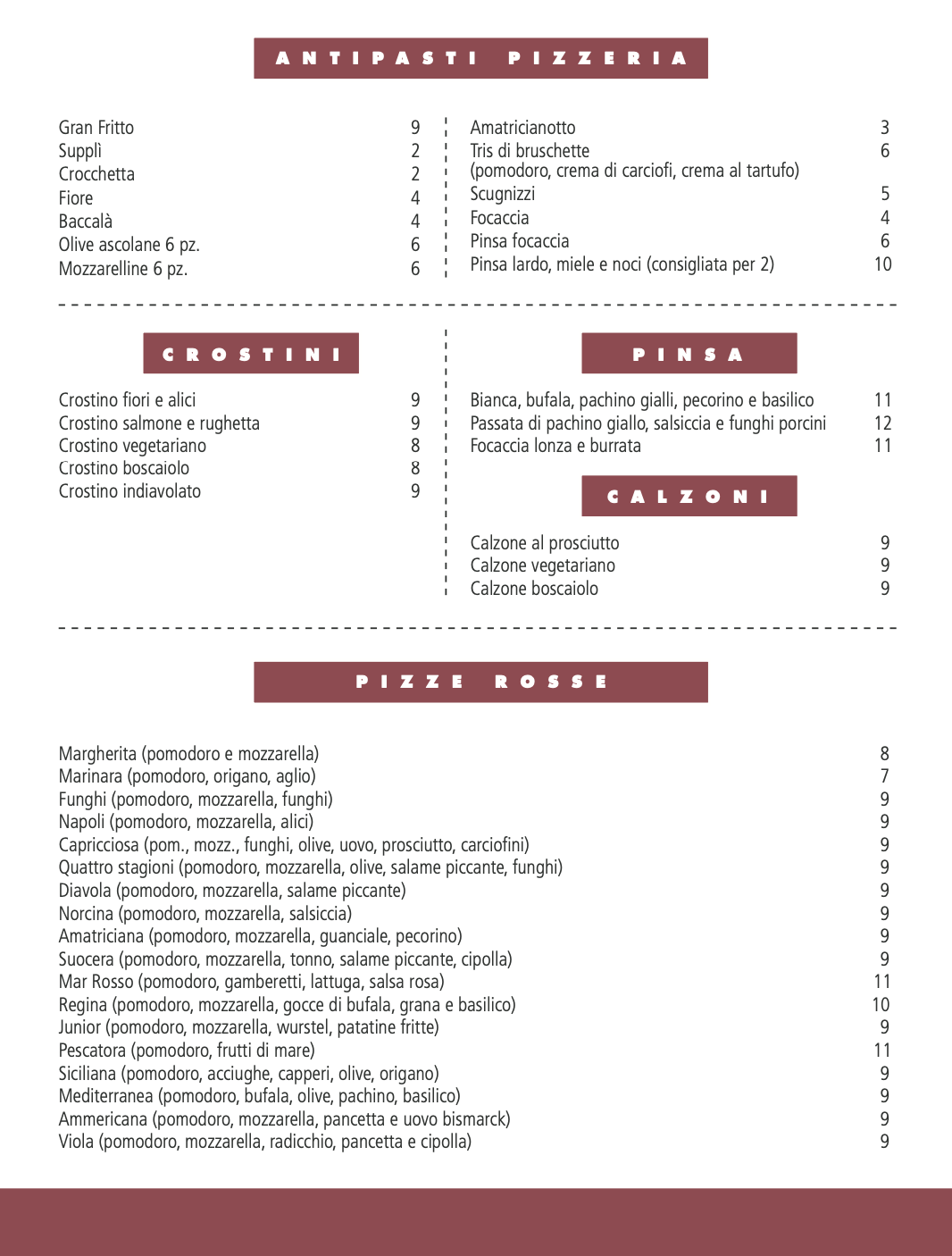 ANTIPASTI PIZZERIA

Gran Fritto 9
Supplì 2
Crocchetta 2
Fiore 4
Baccalà 4
Olive ascolane 6 pz. 6
Mozzarelline 6 pz. 6

Amatricianotto 3
Tris di bruschette 6
(pomodoro, crema di carciofi, crema al tartufo)
Scugnizzi 5
Focaccia 4
Pinsa focaccia 6
Pinsa lardo, miele e noci (consigliata per 2) 10

CROSTINI

Crostino fiori e alici 9
Crostino salmone e rughetta 9
Crostino vegetariano 8
Crostino boscaiolo 8
Crostino indiavolato 9

PINSA

Bianca, bufala, pachino gialli, pecorino e basilico 11
Passata di pachino giallo, salsiccia e funghi porcini 12
Focaccia lonza e burrata 11

CALZONI

Calzone al prosciutto 9
Calzone vegetariano 9
Calzone boscaiolo 9

PIZZE ROSSE

Margherita (pomodoro e mozzarella) 8
Marinara (pomodoro, origano, aglio) 7
Funghi (pomodoro, mozzarella, funghi) 9
Napoli (pomodoro, mozzarella, alici) 9
Capricciosa (pom., mozz., funghi, olive, uovo, prosciutto, carciofini) 9
Quattro stagioni (pomodoro, mozzarella, olive, salame piccante, funghi) 9
Diavola (pomodoro, mozzarella, salame piccante) 9
Norcina (pomodoro, mozzarella, salsiccia) 9
Amatriciana (pomodoro, mozzarella, guanciale, pecorino) 9
Suocera (pomodoro, mozzarella, tonno, salame piccante, cipolla) 9
Mar Rosso (pomodoro, gamberetti, lattuga, salsa rosa) 11
Regina (pomodoro, mozzarella, gocce di bufala, grana e basilico) 10
Junior (pomodoro, mozzarella, wurstel, patatine fritte) 9
Pescatora (pomodoro, frutti di mare) 11
Siciliana (pomodoro, acciughe, capperi, olive, origano) 9
Mediterranea (pomodoro, bufala, olive, pachino, basilico) 9
Ammericana (pomodoro, mozzarella, pancetta e uovo bismarck) 9
Viola (pomodoro, mozzarella, radicchio, pancetta e cipolla) 9